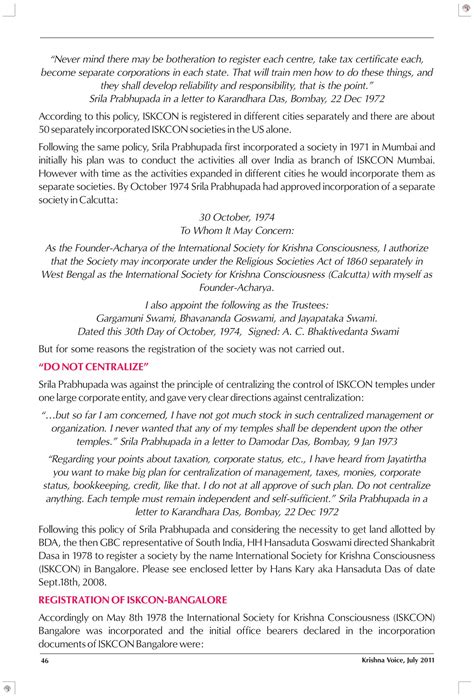 "Never mind there may be botheration to register each centre, take tax certificate each, become separate corporations in each state. That will train men how to do these things, and they shall develop reliability and responsibility, that is the point."
Srila Prabhupada in a letter to Karandhara Das, Bombay, 22 Dec 1972

According to this policy, ISKCON is registered in different cities separately and there are about 50 separately incorporated ISKCON societies in the US alone.

Following the same policy, Srila Prabhupada first incorporated a society in 1971 in Mumbai and initially his plan was to conduct the activities all over India as branch of ISKCON Mumbai. However with time as the activities expanded in different cities he would incorporate them as separate societies. By October 1974 Srila Prabhupada had approved incorporation of a separate society in Calcutta:

30 October, 1974
To Whom It May Concern:

As the Founder-Acharya of the International Society for Krishna Consciousness, I authorize that the Society may incorporate under the Religious Societies Act of 1860 separately in West Bengal as the International Society for Krishna Consciousness (Calcutta) with myself as Founder-Acharya.

I also appoint the following as the Trustees:
Gargamuni Swami, Bhavananda Goswami, and Jayapataka Swami.
Dated this 30th Day of October, 1974, Signed: A. C. Bhaktivedanta Swami

But for some reasons the registration of the society was not carried out.

"DO NOT CENTRALIZE"

Srila Prabhupada was against the principle of centralizing the control of ISKCON temples under one large corporate entity, and gave very clear directions against centralization:

"...but so far I am concerned, I have not got much stock in such centralized management or organization. I never wanted that any of my temples shall be dependent upon the other temples." Srila Prabhupada in a letter to Damodar Das, Bombay, 9 Jan 1973

"Regarding your points about taxation, corporate status, etc., I have heard from Jayatirtha you want to make big plan for centralization of management, taxes, monies, corporate status, bookkeeping, credit, like that. I do not at all approve of such plan. Do not centralize anything. Each temple must remain independent and self-sufficient." Srila Prabhupada in a letter to Karandhara Das, Bombay, 22 Dec 1972

Following this policy of Srila Prabhupada and considering the necessity to get land allotted by BDA, the then GBC representative of South India, HH Hansaduta Goswami directed Shankabrit Dasa in 1978 to register a society by the name International Society for Krishna Consciousness (ISKCON) in Bangalore. Please see enclosed letter by Hans Kary aka Hansaduta Das of date Sept.18th, 2008.

REGISTRATION OF ISKCON-BANGALORE

Accordingly on May 8th 1978 the International Society for Krishna Consciousness (ISKCON) Bangalore was incorporated and the initial office bearers declared in the incorporation documents of ISKCON Bangalore were:

46 Krishna Voice, July 2011